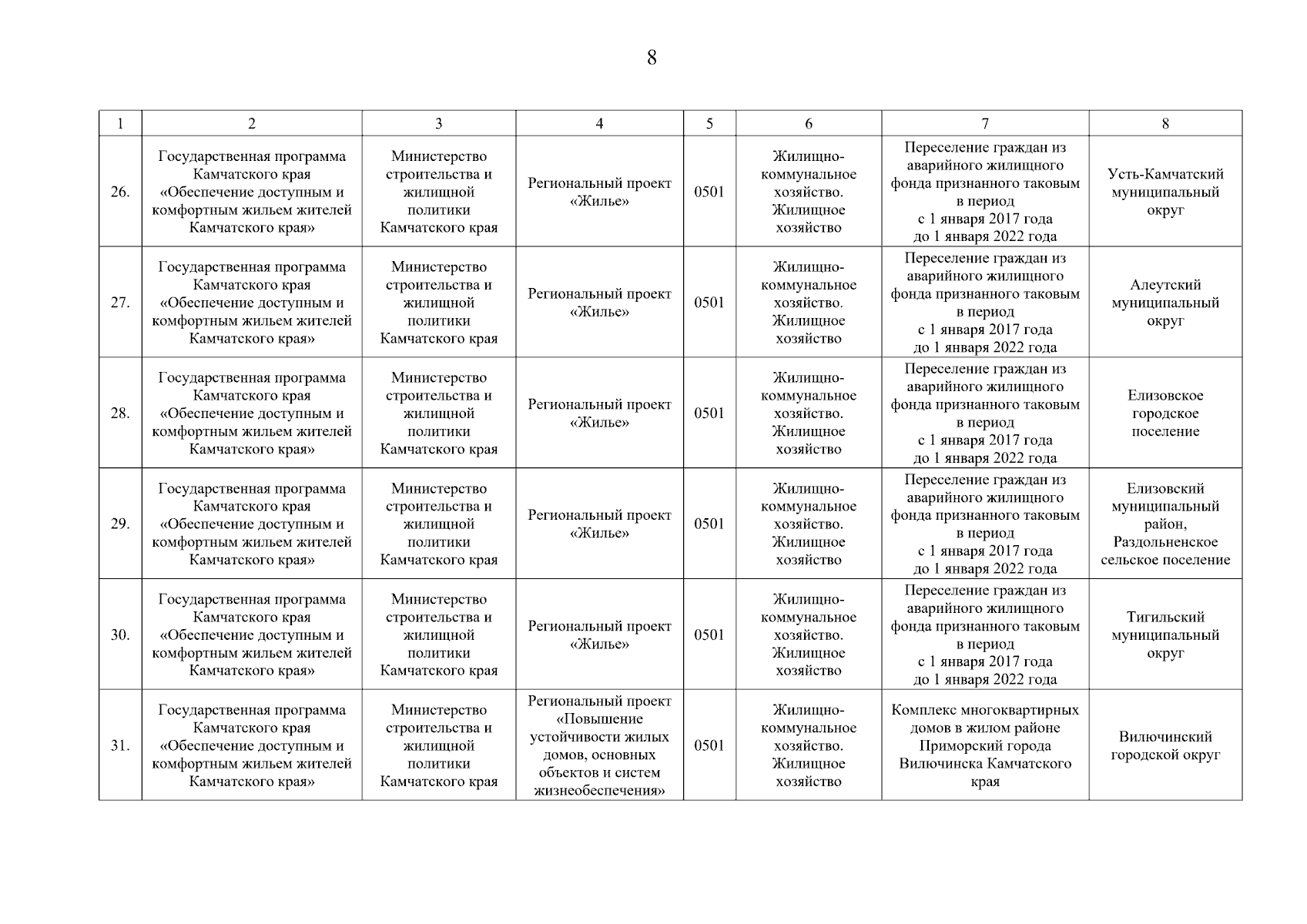 8

| 1 | 2 | 3 | 4 | 5 | 6 | 7 | 8 |
|---|---|---|---|---|---|---|---|
| 26. | Государственная программа Камчатского края «Обеспечение доступным и комфортным жильем жителей Камчатского края» | Министерство строительства и жилищной политики Камчатского края | Региональный проект «Жилье» | 0501 | Жилищно-коммунальное хозяйство. Жилищное хозяйство | Переселение граждан из аварийного жилищного фонда признанного таковым в период с 1 января 2017 года до 1 января 2022 года | Усть-Камчатский муниципальный округ |
| 27. | Государственная программа Камчатского края «Обеспечение доступным и комфортным жильем жителей Камчатского края» | Министерство строительства и жилищной политики Камчатского края | Региональный проект «Жилье» | 0501 | Жилищно-коммунальное хозяйство. Жилищное хозяйство | Переселение граждан из аварийного жилищного фонда признанного таковым в период с 1 января 2017 года до 1 января 2022 года | Алеутский муниципальный округ |
| 28. | Государственная программа Камчатского края «Обеспечение доступным и комфортным жильем жителей Камчатского края» | Министерство строительства и жилищной политики Камчатского края | Региональный проект «Жилье» | 0501 | Жилищно-коммунальное хозяйство. Жилищное хозяйство | Переселение граждан из аварийного жилищного фонда признанного таковым в период с 1 января 2017 года до 1 января 2022 года | Елизовское городское поселение |
| 29. | Государственная программа Камчатского края «Обеспечение доступным и комфортным жильем жителей Камчатского края» | Министерство строительства и жилищной политики Камчатского края | Региональный проект «Жилье» | 0501 | Жилищно-коммунальное хозяйство. Жилищное хозяйство | Переселение граждан из аварийного жилищного фонда признанного таковым в период с 1 января 2017 года до 1 января 2022 года | Елизовский муниципальный район, Раздольненское сельское поселение |
| 30. | Государственная программа Камчатского края «Обеспечение доступным и комфортным жильем жителей Камчатского края» | Министерство строительства и жилищной политики Камчатского края | Региональный проект «Жилье» | 0501 | Жилищно-коммунальное хозяйство. Жилищное хозяйство | Переселение граждан из аварийного жилищного фонда признанного таковым в период с 1 января 2017 года до 1 января 2022 года | Тигильский муниципальный округ |
| 31. | Государственная программа Камчатского края «Обеспечение доступным и комфортным жильем жителей Камчатского края» | Министерство строительства и жилищной политики Камчатского края | Региональный проект «Повышение устойчивости жилых домов, основных объектов и систем жизнеобеспечения» | 0501 | Жилищно-коммунальное хозяйство. Жилищное хозяйство | Комплекс многоквартирных домов в жилом районе Приморский города Вилючинска Камчатского края | Вилючинский городской округ |